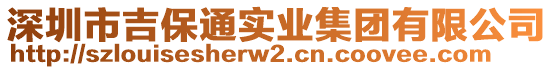 深圳市吉保通实业集团有限公司
http://szlouisesherw2.cn.coovee.com